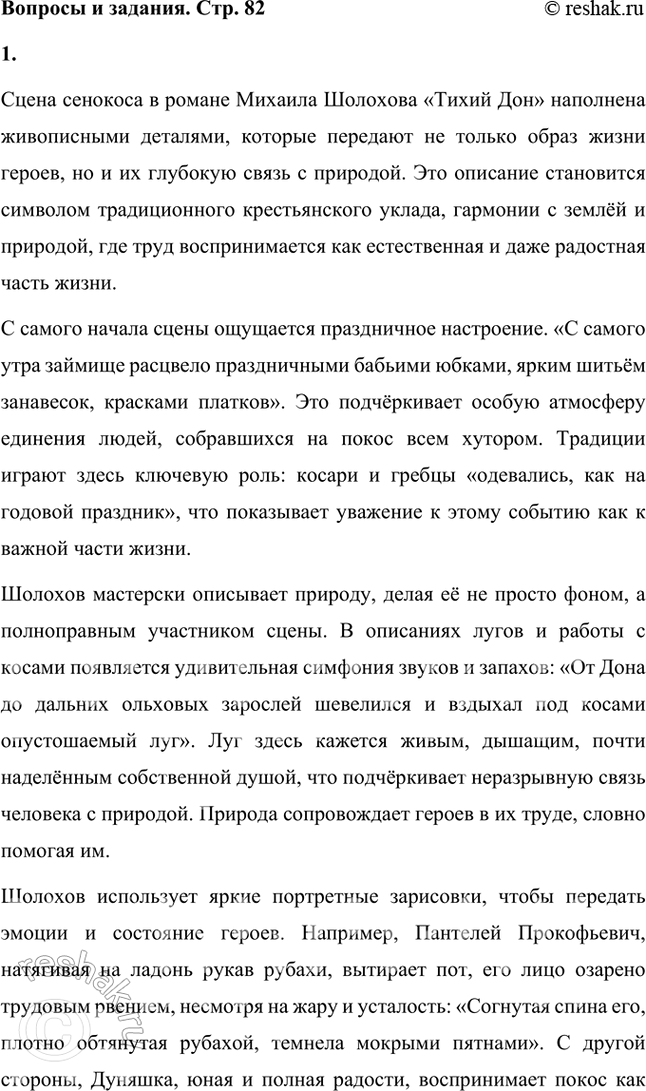 Вопросы и задания. Стр. 82 © reshak.ru

1.

Сцена сенокоса в романе Михаила Шолохова «Тихий Дон» наполнена живописными деталями, которые передают не только образ жизни героев, но и их глубокую связь с природой. Это описание становится символом традиционного крестьянского уклада, гармонии с землёй и природой, где труд воспринимается как естественная и даже радостная часть жизни.

С самого начала сцены ощущается праздничное настроение. «С самого утра займище расцвело праздничными бабьими юбками, ярким шитьём занавесок, красками платков». Это подчёркивает особую атмосферу единения людей, собравшихся на покос всем хутором. Традиции играют здесь ключевую роль: косари и гребцы «одевались, как на годовой праздник», что показывает уважение к этому событию как к важной части жизни.

Шолохов мастерски описывает природу, делая её не просто фоном, а полноправным участником сцены. В описаниях лугов и работы с косами появляется удивительная симфония звуков и запахов: «От Дона до дальних ольховых зарослей шевелился и вздыхал под косами опустошаемый луг». Луг здесь кажется живым, дышащим, почти наделённым собственной душой, что подчёркивает неразрывную связь человека с природой. Природа сопровождает героев в их труде, словно помогая им.

Шолохов использует яркие портретные зарисовки, чтобы передать эмоции и состояние героев. Например, Пантелей Прокофьевич, натягивая на ладонь рукав рубахи, вытирает пот, его лицо озарено трудовым рвением, несмотря на жару и усталость: «Согнутая спина его, плотно обтянутая рубахой, темнела мокрыми пятнами». С другой стороны, Дуняшка, юная и полная радости, воспринимает покос как